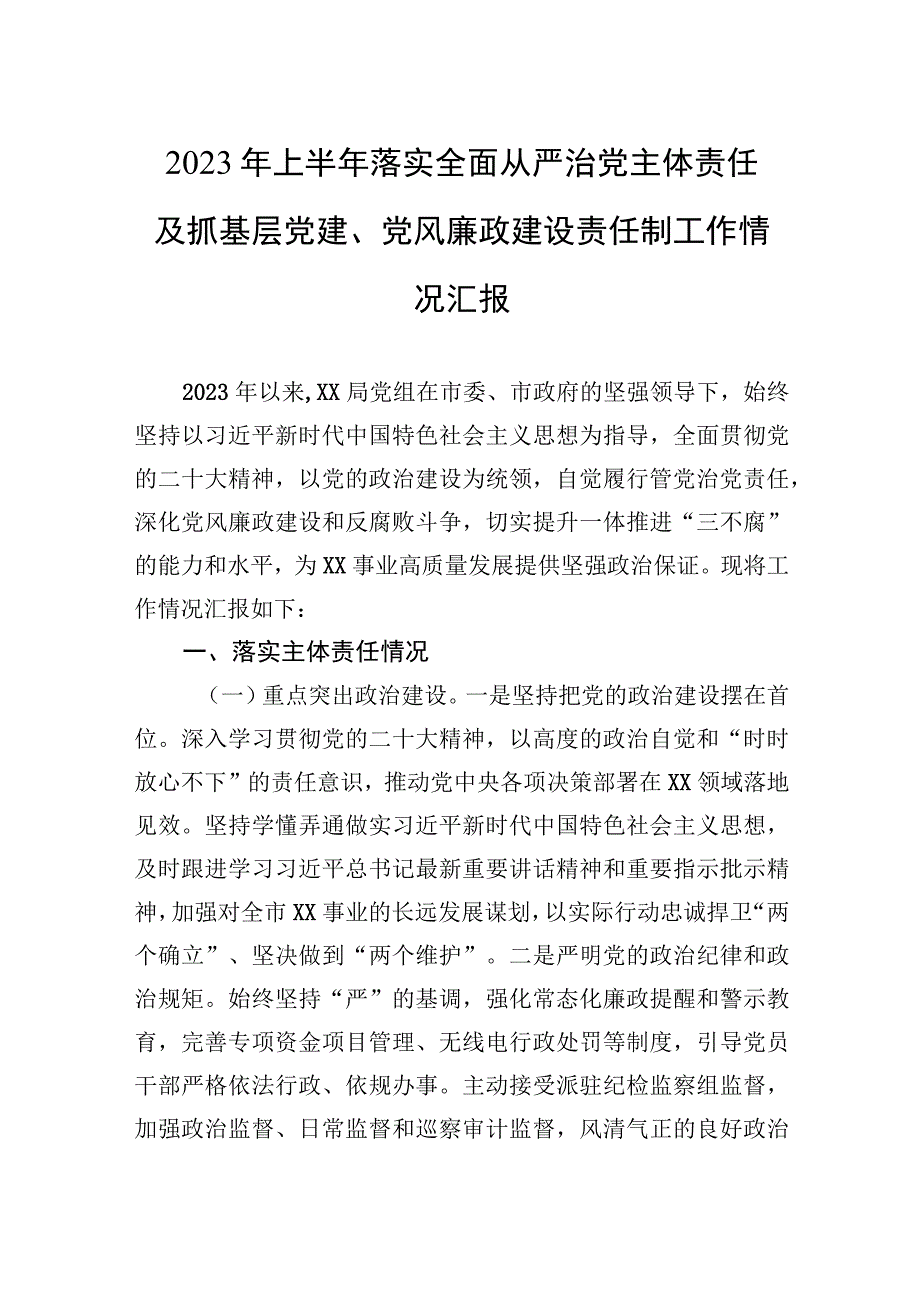 2023年上半年落实全面从严治党主体责任及抓基层党建、党风廉政建设责任制工作情况汇报

2023年以来,XX局党组在市委、市政府的坚强领导下，始终坚持以习近平新时代中国特色社会主义思想为指导，全面贯彻党的二十大精神，以党的政治建设为统领，自觉履行管党治党责任，深化党风廉政建设和反腐败斗争，切实提升一体推进“三不腐”的能力和水平，为XX事业高质量发展提供坚强政治保证。现将工作情况汇报如下：

一、落实主体责任情况

（一）重点突出政治建设。一是坚持把党的政治建设摆在首位。深入学习贯彻党的二十大精神，以高度的政治自觉和“时时放心不下”的责任意识，推动党中央各项决策部署在XX领域落地见效。坚持学懂弄通做实习近平新时代中国特色社会主义思想，及时跟进学习习近平总书记最新重要讲话精神和重要指示批示精神，加强对全市XX事业的长远发展谋划，以实际行动忠诚捍卫“两个确立”、坚决做到“两个维护”。二是严明党的政治纪律和政治规矩。始终坚持“严”的基调，强化常态化廉政提醒和警示教育，完善专项资金项目管理、无线电行政处罚等制度，引导党员干部严格依法行政、依规办事。主动接受派驻纪检监察组监督，加强政治监督、日常监督和巡察审计监督，风清气正的良好政治